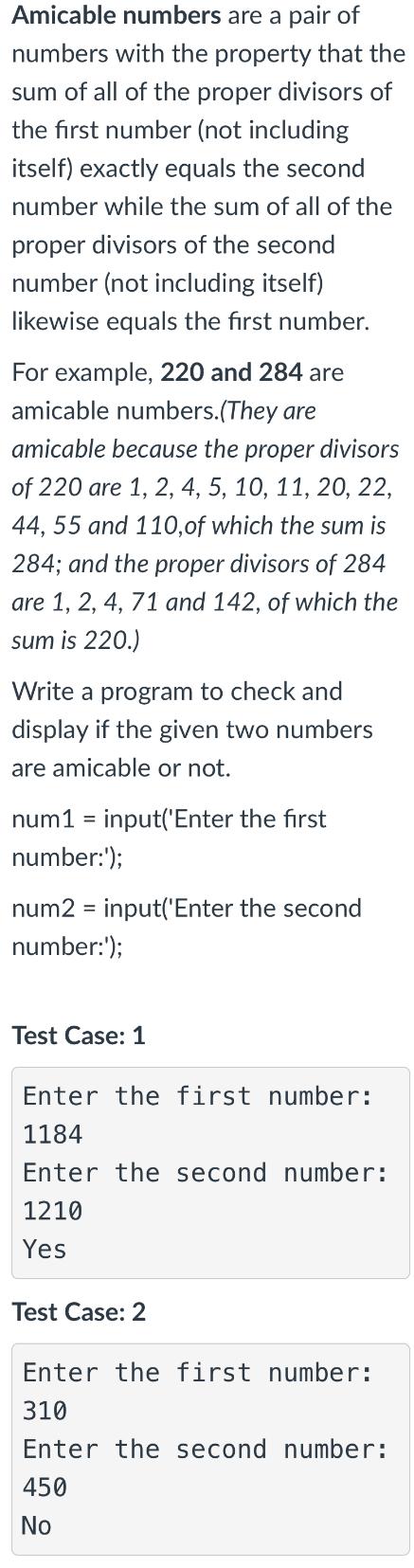 Amicable numbers are a pair of numbers with the property that the sum of all of the proper divisors of the first number (not including itself) exactly equals the second number while the sum of all of the proper divisors of the second number (not including itself) likewise equals the first number.

For example, 220 and 284 are amicable numbers.(They are amicable because the proper divisors of 220 are 1, 2, 4, 5, 10, 11, 20, 22, 44, 55 and 110,of which the sum is 284; and the proper divisors of 284 are 1, 2, 4, 71 and 142, of which the sum is 220.)

Write a program to check and display if the given two numbers are amicable or not.

num1 = input('Enter the first number:');

num2 = input('Enter the second number:');

Test Case: 1

Enter the first number:
1184
Enter the second number:
1210
Yes

Test Case: 2

Enter the first number:
310
Enter the second number:
450
No